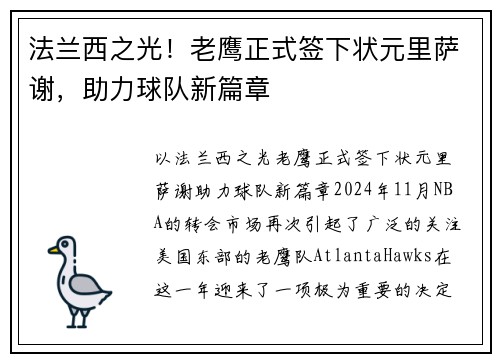 法兰西之光！老鹰正式签下状元里萨谢，助力球队新篇章

以法兰西之光老鹰正式签下状元里萨谢助力球队新篇章2024年11月NBA的转会市场再次引起了广泛的关注美国东部的老鹰队AtlantaHawks在这一年迎来了一项极为重要的决定